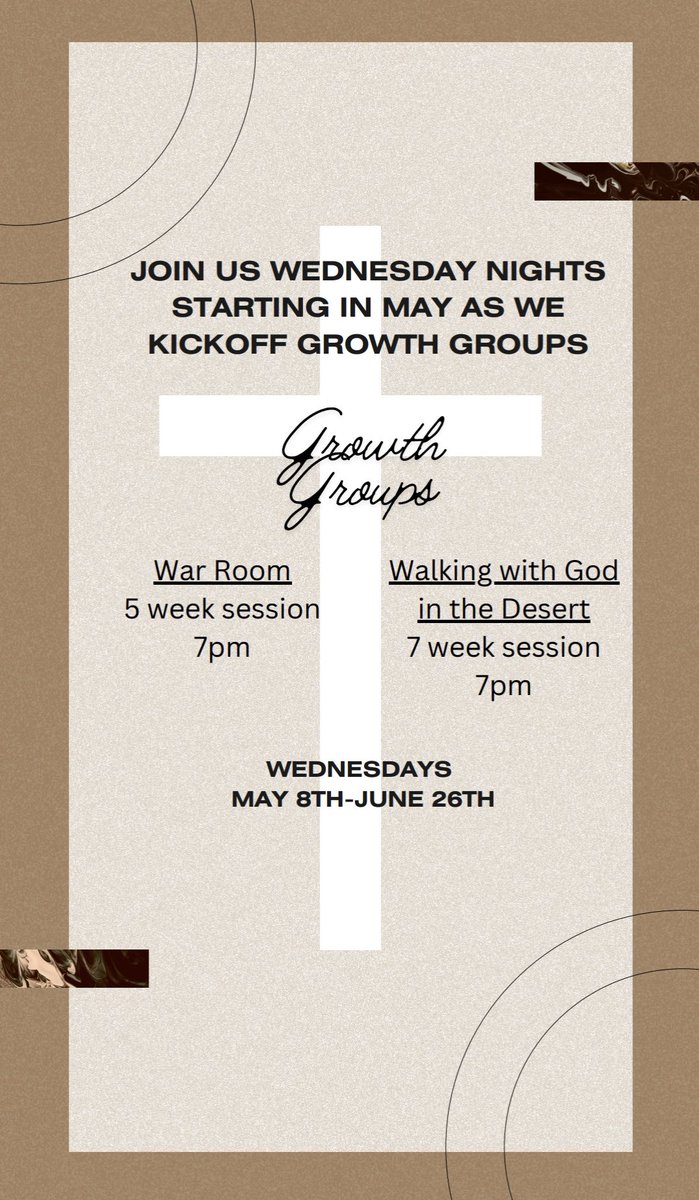 JOIN US WEDNESDAY NIGHTS STARTING IN MAY AS WE KICKOFF GROWTH GROUPS

Growth Groups

War Room
5 week session
7pm

Walking with God in the Desert
7 week session
7pm

WEDNESDAYS
MAY 8TH-JUNE 26TH